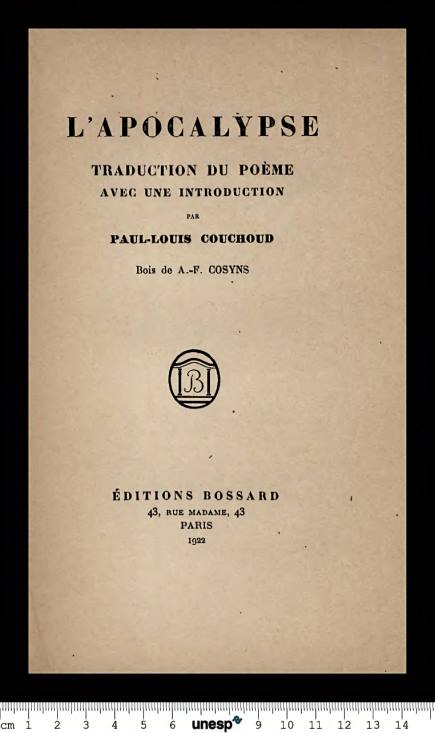 L'APOCALYPSE

TRADUCTION DU POÈME
AVEC UNE INTRODUCTION
PAR
PAUL-LOUIS COUCHOUD

Bois de A.-F. COSYNS

B

ÉDITIONS BOSSARD
43, RUE MADAME, 43
PARIS
1922

cm 1 2 3 4 5 6 unesp 9 10 11 12 13 14